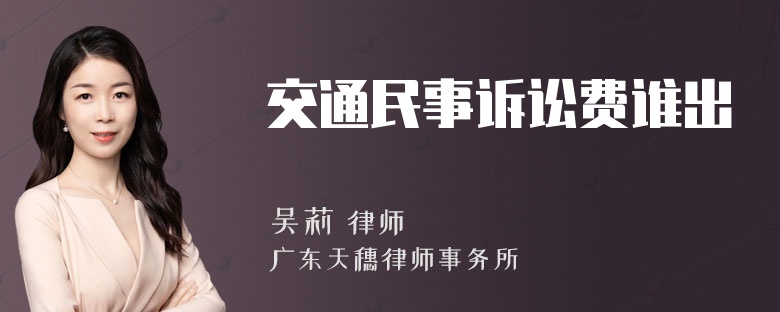 交通民事诉讼费谁出

吴莉 律师

广东天穗律师事务所